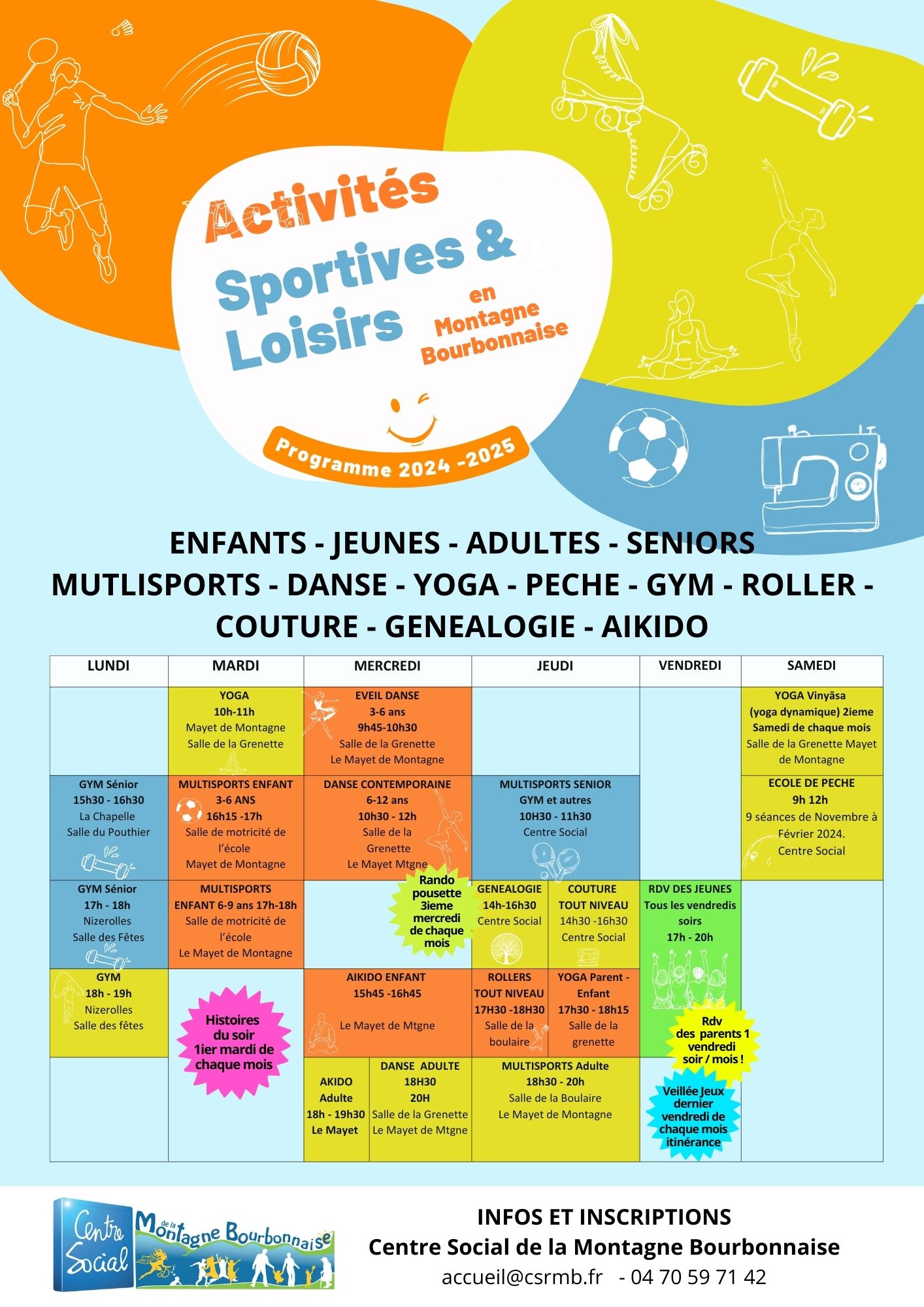 Activités Sportives & Loisirs

en Montagne Bourbonnaise

Programme 2024 -2025

ENFANTS - JEUNES - ADULTES - SENIORS
MUTLISPORTS - DANSE - YOGA - PECHE - GYM - ROLLER - COUTURE - GENEALOGIE - AIKIDO

| LUNDI | MARDI | MERCREDI | JEUDI | VENDREDI | SAMEDI |
|---|---|---|---|---|---|
| | YOGA 10h-11h Mayet de Montagne Salle de la Grenette | EVEIL DANSE 3-6 ans 9h45-10h30 Salle de la Grenette Le Mayet de Montagne | | | YOGA Vinyāsa (yoga dynamique) 2ieme Samedi de chaque mois Salle de la Grenette Mayet de Montagne |
| GYM Sénior 15h30 - 16h30 La Chapelle Salle du Pouthier | MULTISPORTS ENFANT 3-6 ANS 16h15 -17h Salle de motricité de l'école Mayet de Montagne | DANSE CONTEMPORAINE 6-12 ans 10h30 - 12h Salle de la Grenette Le Mayet Mtgne | MULTISPORTS SENIOR GYM et autres 10H30 - 11h30 Centre Social | | ECOLE DE PECHE 9h 12h 9 séances de Novembre à Février 2024. Centre Social |
| GYM Sénior 17h - 18h Nizerolles Salle des Fêtes | MULTISPORTS ENFANT 6-9 ans 17h-18h Salle de motricité de l'école Le Mayet de Montagne | Rando pousette 3ieme mercredi de chaque mois | GENEALOGIE 14h-16h30 Centre Social / COUTURE TOUT NIVEAU 14h30 -16h30 Centre Social | RDV DES JEUNES Tous les vendredis soirs 17h - 20h | |
| GYM 18h - 19h Nizerolles Salle des fêtes | Histoires du soir 1ier mardi de chaque mois | AIKIDO ENFANT 15h45 -16h45 Le Mayet de Mtgne | ROLLERS TOUT NIVEAU 17H30 -18H30 Salle de la boulaire / YOGA Parent - Enfant 17h30 - 18h15 Salle de la grenette | Rdv des parents 1 vendredi soir / mois ! | |
| | | AKIDO Adulte 18h - 19h30 Le Mayet / DANSE ADULTE 18H30 20H Salle de la Grenette Le Mayet de Mtgne | MULTISPORTS Adulte 18h30 - 20h Salle de la Boulaire Le Mayet de Montagne | Veillée Jeux dernier vendredi de chaque mois itinérance | |

Centre Social de la Montagne Bourbonnaise

INFOS ET INSCRIPTIONS
Centre Social de la Montagne Bourbonnaise
accueil@csrmb.fr - 04 70 59 71 42